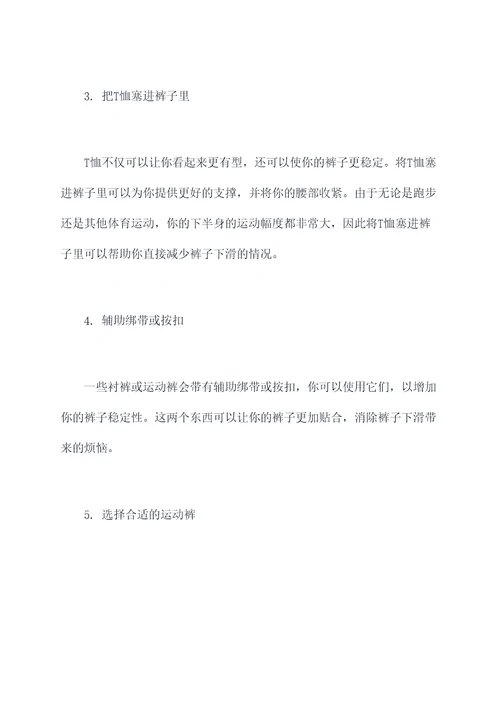 3. 把T恤塞进裤子里

T恤不仅可以让你看起来更有型，还可以使你的裤子更稳定。将T恤塞进裤子里可以为你提供更好的支撑，并将你的腰部收紧。由于无论是跑步还是其他体育运动，你的下半身的运动幅度都非常大，因此将T恤塞进裤子里可以帮助你直接减少裤子下滑的情况。

4. 辅助绑带或按扣

一些衬裤或运动裤会带有辅助绑带或按扣，你可以使用它们，以增加你的裤子稳定性。这两个东西可以让你的裤子更加贴合，消除裤子下滑带来的烦恼。

5. 选择合适的运动裤